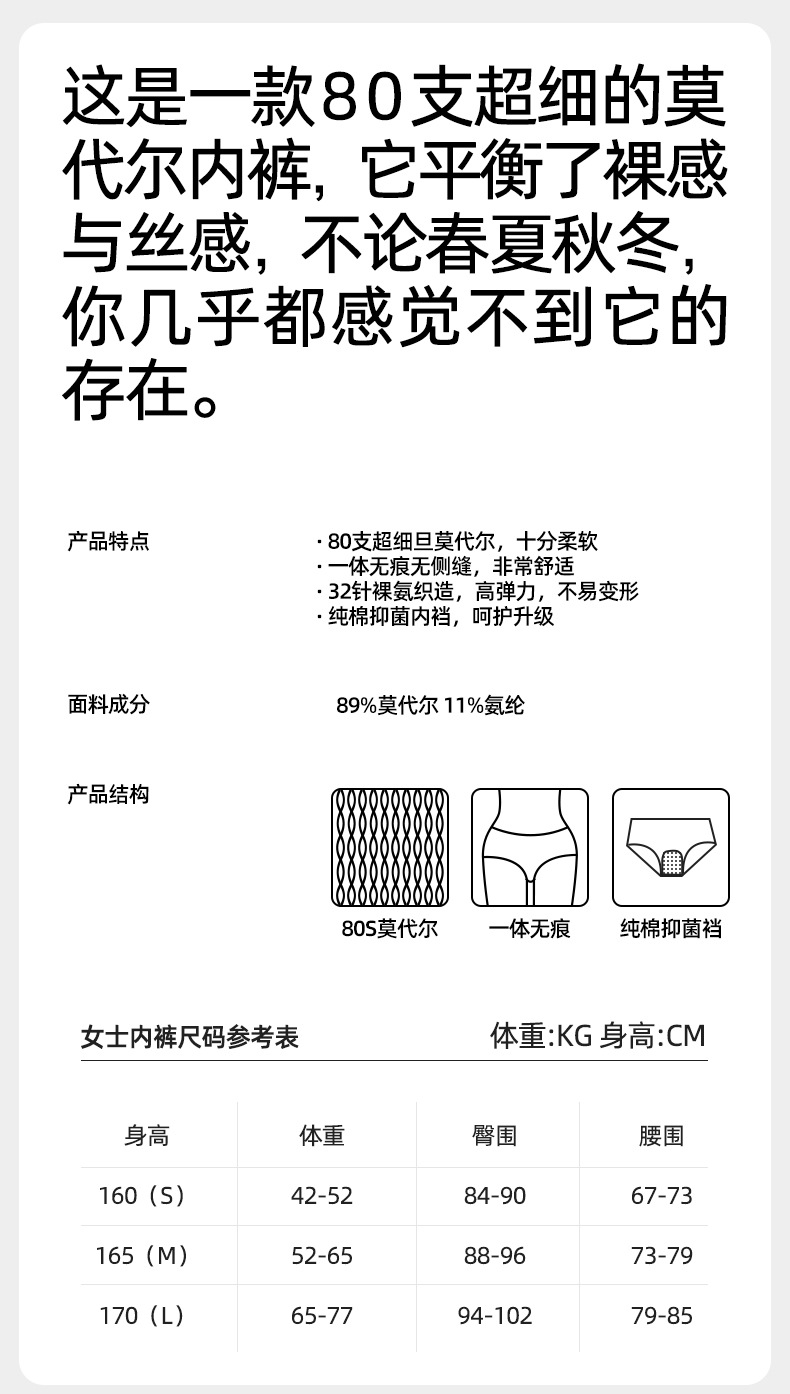 这是一款80支超细的莫代尔内裤，它平衡了裸感与丝感，不论春夏秋冬，你几乎都感觉不到它的存在。

产品特点

· 80支超细旦莫代尔，十分柔软
· 一体无痕无侧缝，非常舒适
· 32针裸氨织造，高弹力，不易变形
· 纯棉抑菌内裆，呵护升级

面料成分

89%莫代尔 11%氨纶

产品结构

80S莫代尔

一体无痕

纯棉抑菌裆

女士内裤尺码参考表

体重:KG 身高:CM

| 身高 | 体重 | 臀围 | 腰围 |
|---|---|---|---|
| 160（S） | 42-52 | 84-90 | 67-73 |
| 165（M） | 52-65 | 88-96 | 73-79 |
| 170（L） | 65-77 | 94-102 | 79-85 |